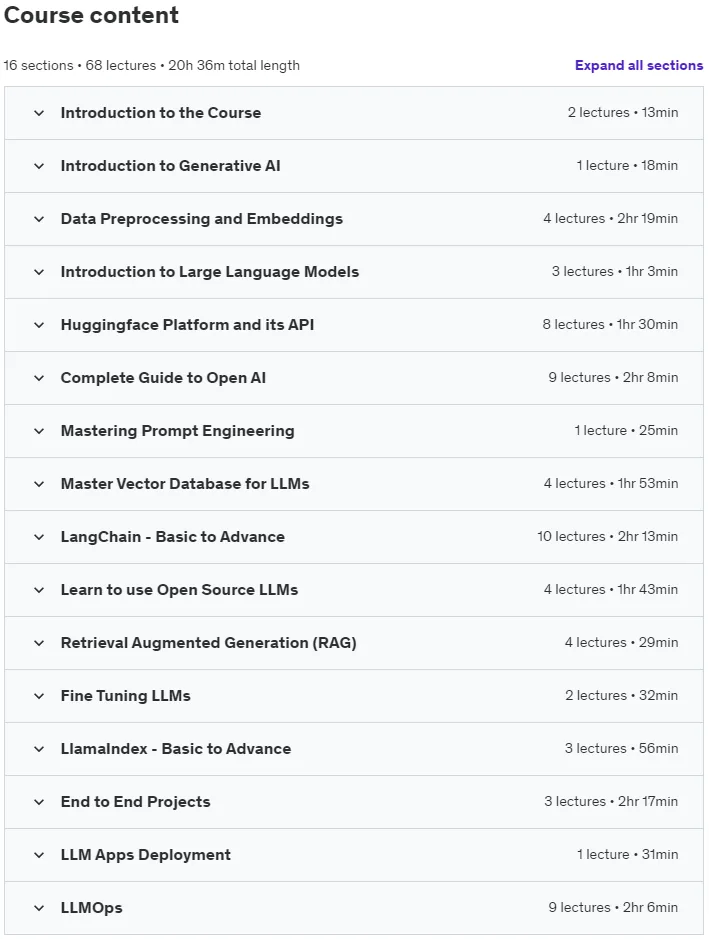 Course content

16 sections • 68 lectures • 20h 36m total length

Expand all sections

Introduction to the Course 2 lectures • 13min

Introduction to Generative AI 1 lecture • 18min

Data Preprocessing and Embeddings 4 lectures • 2hr 19min

Introduction to Large Language Models 3 lectures • 1hr 3min

Huggingface Platform and its API 8 lectures • 1hr 30min

Complete Guide to Open AI 9 lectures • 2hr 8min

Mastering Prompt Engineering 1 lecture • 25min

Master Vector Database for LLMs 4 lectures • 1hr 53min

LangChain - Basic to Advance 10 lectures • 2hr 13min

Learn to use Open Source LLMs 4 lectures • 1hr 43min

Retrieval Augmented Generation (RAG) 4 lectures • 29min

Fine Tuning LLMs 2 lectures • 32min

LlamaIndex - Basic to Advance 3 lectures • 56min

End to End Projects 3 lectures • 2hr 17min

LLM Apps Deployment 1 lecture • 31min

LLMOps 9 lectures • 2hr 6min